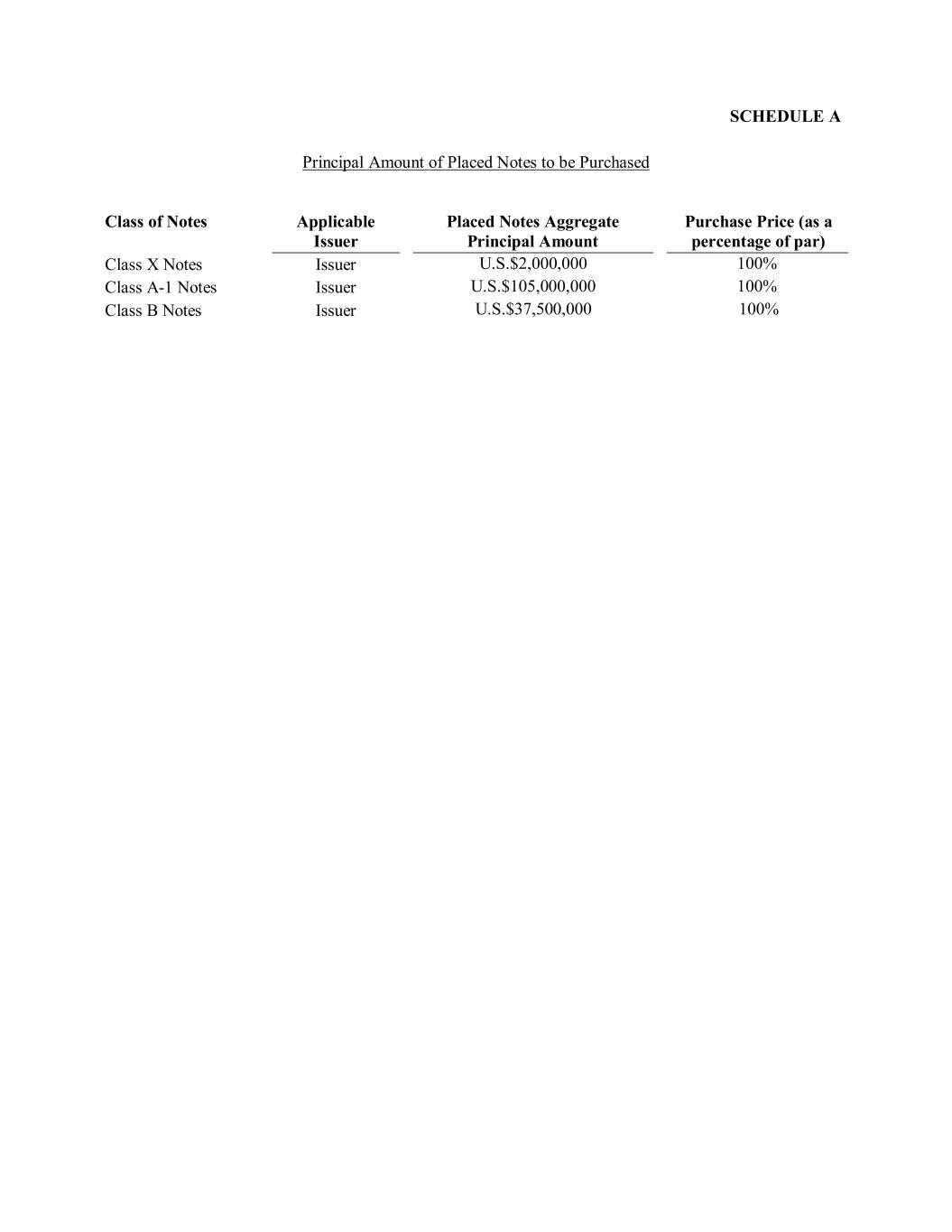 SCHEDULE A

Principal Amount of Placed Notes to be Purchased

| Class of Notes | Applicable Issuer | Placed Notes Aggregate Principal Amount | Purchase Price (as a percentage of par) |
|---|---|---|---|
| Class X Notes | Issuer | U.S.\$2,000,000 | 100% |
| Class A-1 Notes | Issuer | U.S.\$105,000,000 | 100% |
| Class B Notes | Issuer | U.S.\$37,500,000 | 100% |